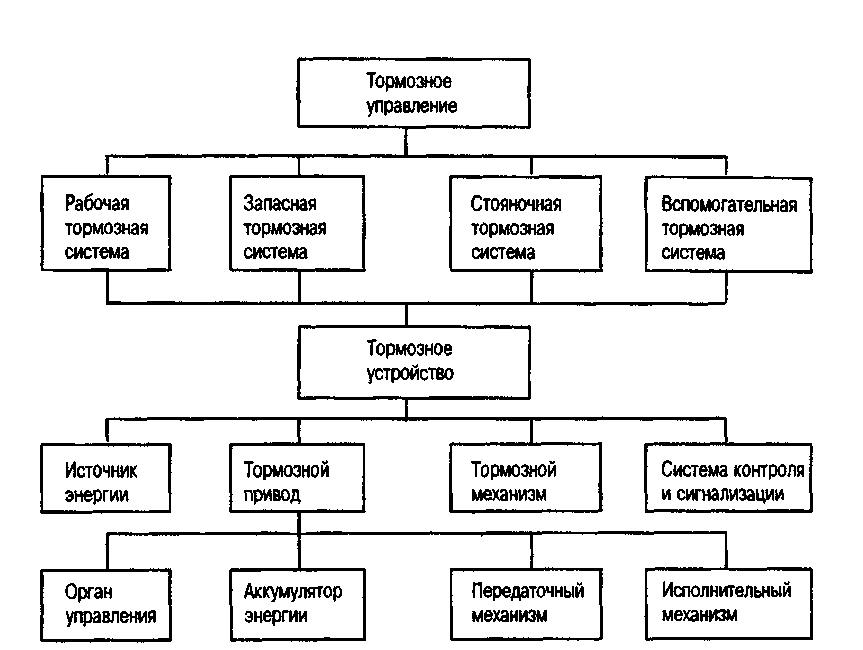 Тормозное управление

Рабочая тормозная система

Запасная тормозная система

Стояночная тормозная система

Вспомогательная тормозная система

Тормозное устройство

Источник энергии

Тормозной привод

Тормозной механизм

Система контроля и сигнализации

Орган управления

Аккумулятор энергии

Передаточный механизм

Исполнительный механизм